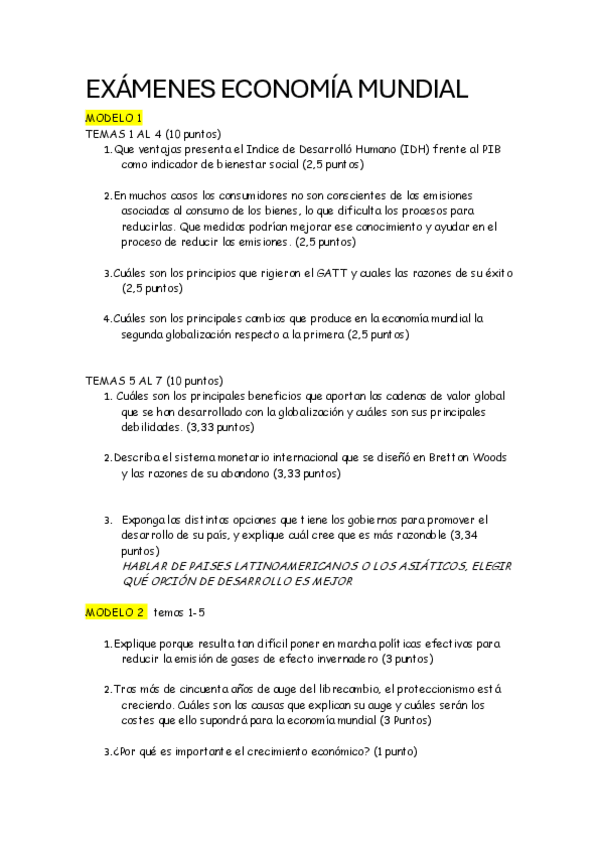 EXÁMENES ECONOMÍA MUNDIAL

MODELO 1
TEMAS 1 AL 4 (10 puntos)

1. Que ventajas presenta el Indice de Desarrolló Humano (IDH) frente al PIB como indicador de bienestar social (2,5 puntos)

2. En muchos casos los consumidores no son conscientes de las emisiones asociadas al consumo de los bienes, lo que dificulta los procesos para reducirlas. Que medidas podrían mejorar ese conocimiento y ayudar en el proceso de reducir las emisiones. (2,5 puntos)

3. Cuáles son los principios que rigieron el GATT y cuales las razones de su éxito (2,5 puntos)

4. Cuáles son los principales cambios que produce en la economía mundial la segunda globalización respecto a la primera (2,5 puntos)

TEMAS 5 AL 7 (10 puntos)

1. Cuáles son los principales beneficios que aportan las cadenas de valor global que se han desarrollado con la globalización y cuáles son sus principales debilidades. (3,33 puntos)

2. Describa el sistema monetario internacional que se diseñó en Bretton Woods y las razones de su abandono (3,33 puntos)

3. Exponga las distintas opciones que tiene los gobiernos para promover el desarrollo de su país, y explique cuál cree que es más razonable (3,34 puntos)
HABLAR DE PAISES LATINOAMERICANOS O LOS ASIÁTICOS, ELEGIR QUÉ OPCIÓN DE DESARROLLO ES MEJOR

MODELO 2 temas 1-5

1. Explique porque resulta tan difícil poner en marcha políticas efectivas para reducir la emisión de gases de efecto invernadero (3 puntos)

2. Tras más de cincuenta años de auge del librecambio, el proteccionismo está creciendo. Cuáles son las causas que explican su auge y cuáles serán los costes que ello supondrá para la economía mundial (3 Puntos)

3. ¿Por qué es importante el crecimiento económico? (1 punto)